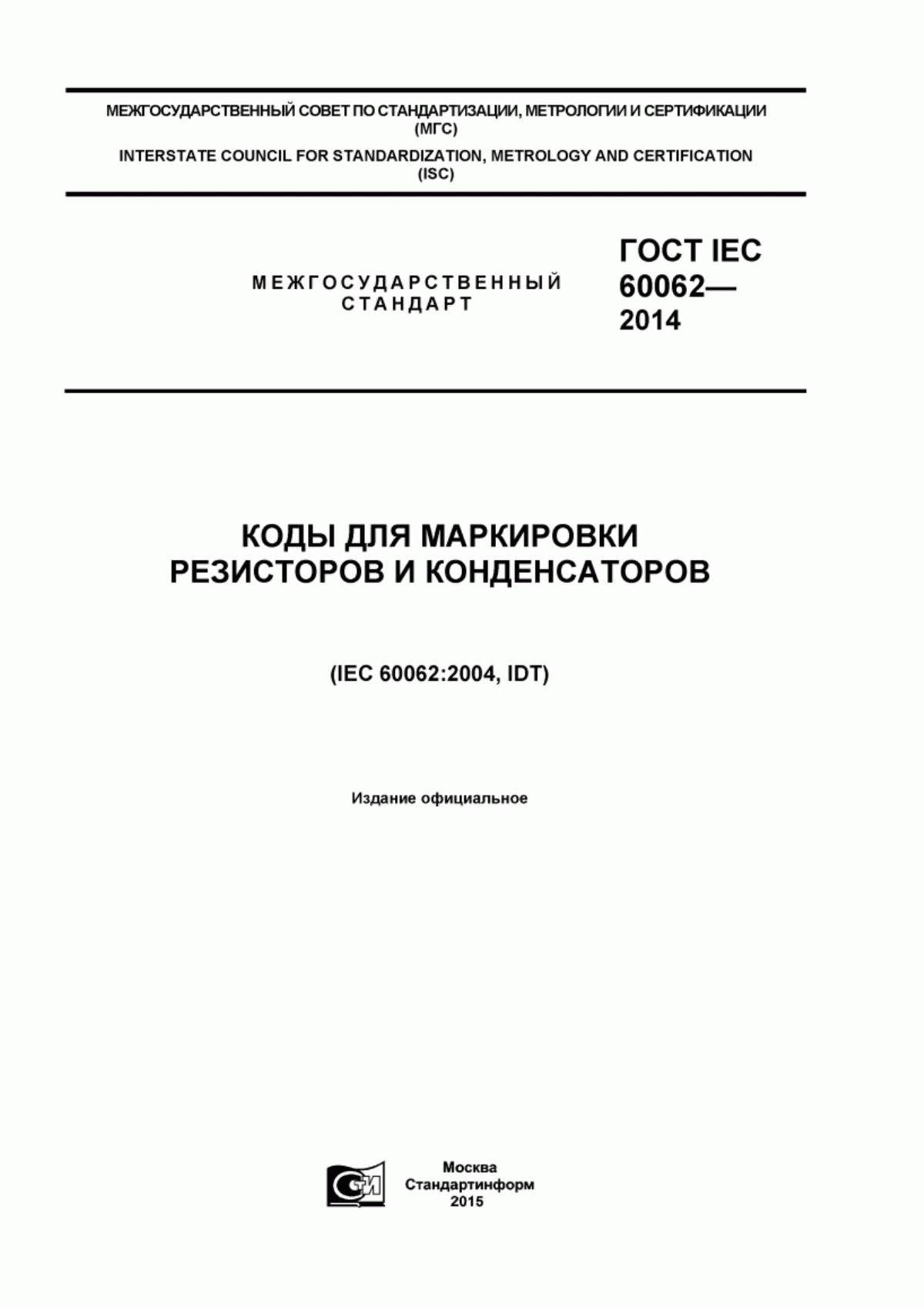 МЕЖГОСУДАРСТВЕННЫЙ СОВЕТ ПО СТАНДАРТИЗАЦИИ, МЕТРОЛОГИИ И СЕРТИФИКАЦИИ (МГС)

INTERSTATE COUNCIL FOR STANDARDIZATION, METROLOGY AND CERTIFICATION (ISC)

МЕЖГОСУДАРСТВЕННЫЙ СТАНДАРТ

ГОСТ IEC 60062— 2014

КОДЫ ДЛЯ МАРКИРОВКИ РЕЗИСТОРОВ И КОНДЕНСАТОРОВ

(IEC 60062:2004, IDT)

Издание официальное

СТИ

Москва
Стандартинформ
2015